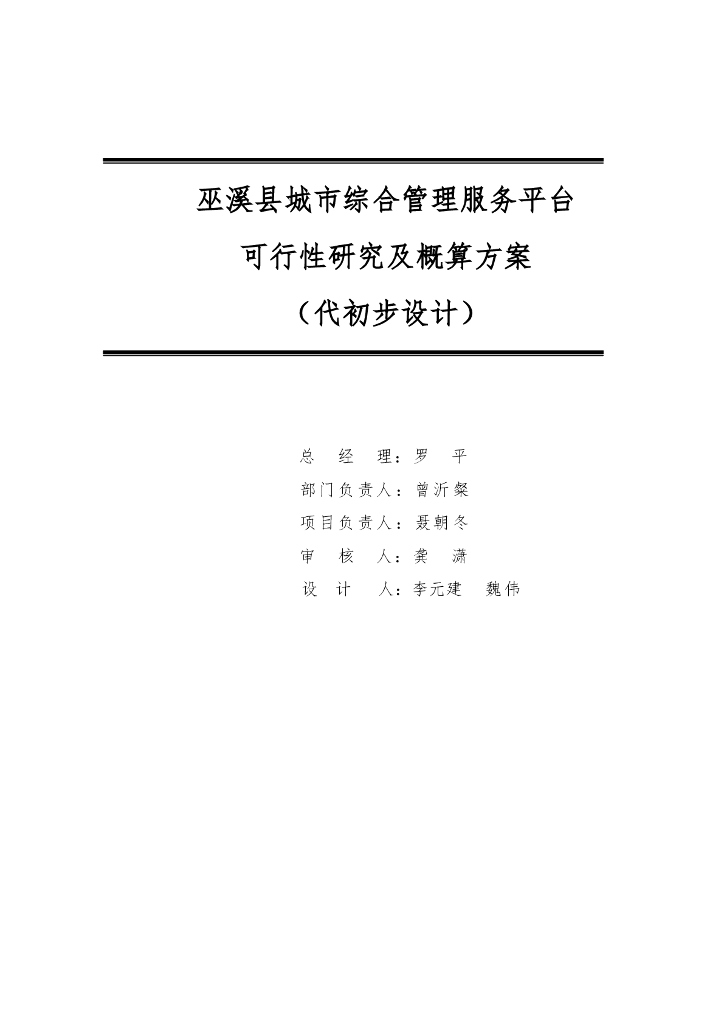 巫溪县城市综合管理服务平台

可行性研究及概算方案

（代初步设计）

总　经　理：罗　平

部门负责人：曾沂粲

项目负责人：聂朝冬

审　核　人：龚　潇

设　计　人：李元建　魏伟